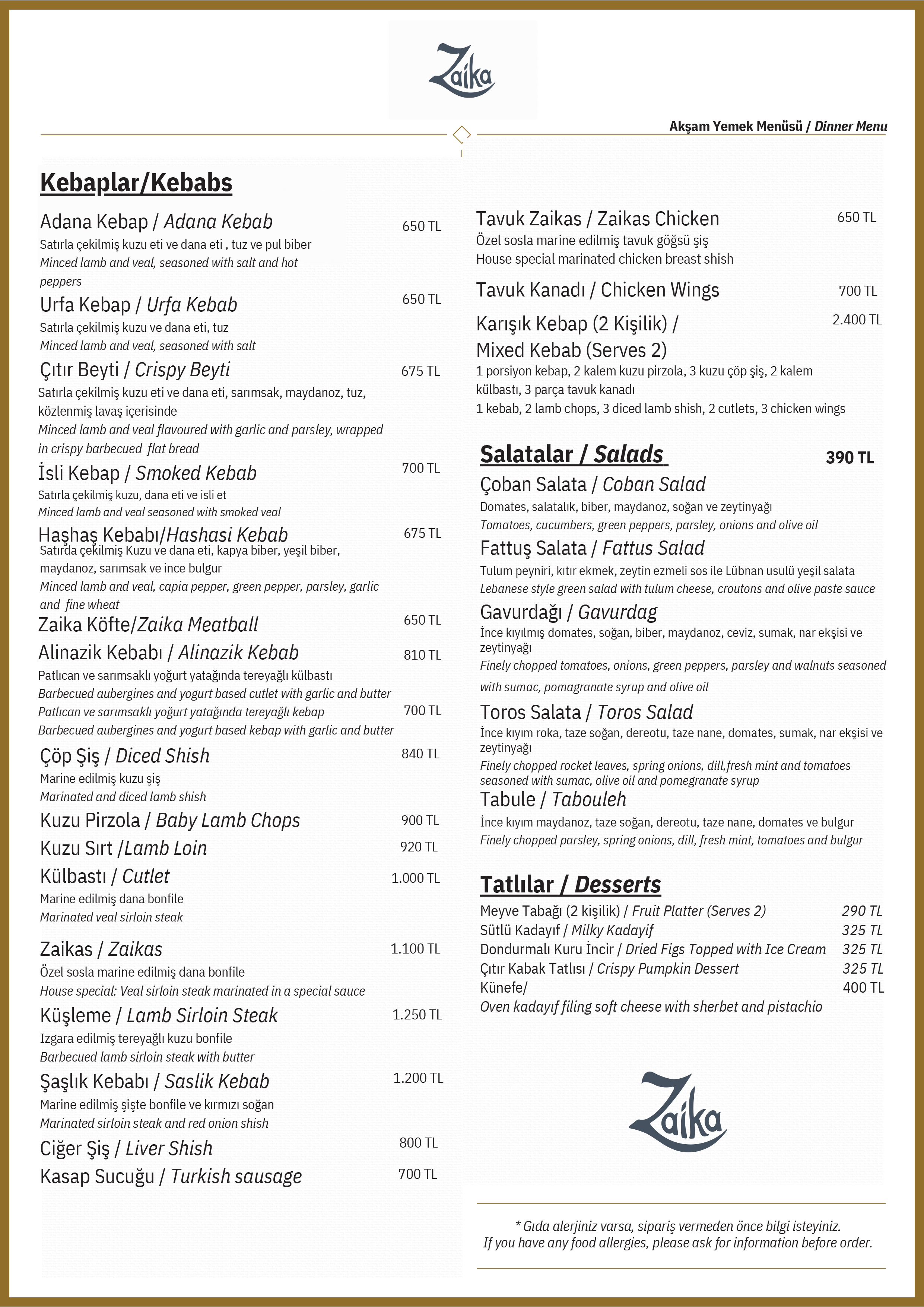 Zaika

Akşam Yemek Menüsü / Dinner Menu

Kebaplar/Kebabs

Adana Kebap / Adana Kebab 650 TL
Satırla çekilmiş kuzu eti ve dana eti , tuz ve pul biber
Minced lamb and veal, seasoned with salt and hot peppers

Urfa Kebap / Urfa Kebab 650 TL
Satırla çekilmiş kuzu ve dana eti, tuz
Minced lamb and veal, seasoned with salt

Çıtır Beyti / Crispy Beyti 675 TL
Satırla çekilmiş kuzu eti ve dana eti, sarımsak, maydanoz, tuz, közlenmiş lavaş içerisinde
Minced lamb and veal flavoured with garlic and parsley, wrapped in crispy barbecued flat bread

İsli Kebap / Smoked Kebab 700 TL
Satırla çekilmiş kuzu, dana eti ve isli et
Minced lamb and veal seasoned with smoked veal

Haşhaş Kebabı/Hashasi Kebab 675 TL
Satırda çekilmiş Kuzu ve dana eti, kapya biber, yeşil biber, maydanoz, sarımsak ve ince bulgur
Minced lamb and veal, capia pepper, green pepper, parsley, garlic and fine wheat

Zaika Köfte/Zaika Meatball 650 TL

Alinazik Kebabı / Alinazik Kebab 810 TL
Patlıcan ve sarımsaklı yoğurt yatağında tereyağlı külbastı
Barbecued aubergines and yogurt based cutlet with garlic and butter
Patlıcan ve sarımsaklı yoğurt yatağında tereyağlı kebap 700 TL
Barbecued aubergines and yogurt based kebap with garlic and butter

Çöp Şiş / Diced Shish 840 TL
Marine edilmiş kuzu şiş
Marinated and diced lamb shish

Kuzu Pirzola / Baby Lamb Chops 900 TL

Kuzu Sırt /Lamb Loin 920 TL

Külbastı / Cutlet 1.000 TL
Marine edilmiş dana bonfile
Marinated veal sirloin steak

Zaikas / Zaikas 1.100 TL
Özel sosla marine edilmiş dana bonfile
House special: Veal sirloin steak marinated in a special sauce

Küşleme / Lamb Sirloin Steak 1.250 TL
Izgara edilmiş tereyağlı kuzu bonfile
Barbecued lamb sirloin steak with butter

Şaşlık Kebabı / Saslik Kebab 1.200 TL
Marine edilmiş şişte bonfile ve kırmızı soğan
Marinated sirloin steak and red onion shish

Ciğer Şiş / Liver Shish 800 TL

Kasap Sucuğu / Turkish sausage 700 TL

Tavuk Zaikas / Zaikas Chicken 650 TL
Özel sosla marine edilmiş tavuk göğsü şiş
House special marinated chicken breast shish

Tavuk Kanadı / Chicken Wings 700 TL

Karışık Kebap (2 Kişilik) / Mixed Kebab (Serves 2) 2.400 TL
1 porsiyon kebap, 2 kalem kuzu pirzola, 3 kuzu çöp şiş, 2 kalem külbastı, 3 parça tavuk kanadı
1 kebab, 2 lamb chops, 3 diced lamb shish, 2 cutlets, 3 chicken wings

Salatalar / Salads 390 TL

Çoban Salata / Coban Salad
Domates, salatalık, biber, maydanoz, soğan ve zeytinyağı
Tomatoes, cucumbers, green peppers, parsley, onions and olive oil

Fattuş Salata / Fattus Salad
Tulum peyniri, kıtır ekmek, zeytin ezmeli sos ile Lübnan usulü yeşil salata
Lebanese style green salad with tulum cheese, croutons and olive paste sauce

Gavurdağı / Gavurdag
İnce kıyılmış domates, soğan, biber, maydanoz, ceviz, sumak, nar ekşisi ve zeytinyağı
Finely chopped tomatoes, onions, green peppers, parsley and walnuts seasoned with sumac, pomagranate syrup and olive oil

Toros Salata / Toros Salad
İnce kıyım roka, taze soğan, dereotu, taze nane, domates, sumak, nar ekşisi ve zeytinyağı
Finely chopped rocket leaves, spring onions, dill,fresh mint and tomatoes seasoned with sumac, olive oil and pomegranate syrup

Tabule / Tabouleh
İnce kıyım maydanoz, taze soğan, dereotu, taze nane, domates ve bulgur
Finely chopped parsley, spring onions, dill, fresh mint, tomatoes and bulgur

Tatlılar / Desserts

Meyve Tabağı (2 kişilik) / Fruit Platter (Serves 2) 290 TL
Sütlü Kadayıf / Milky Kadayif 325 TL
Dondurmalı Kuru İncir / Dried Figs Topped with Ice Cream 325 TL
Çıtır Kabak Tatlısı / Crispy Pumpkin Dessert 325 TL
Künefe/ 400 TL
Oven kadayıf filing soft cheese with sherbet and pistachio

Zaika

* Gıda alerjiniz varsa, sipariş vermeden önce bilgi isteyiniz.
If you have any food allergies, please ask for information before order.